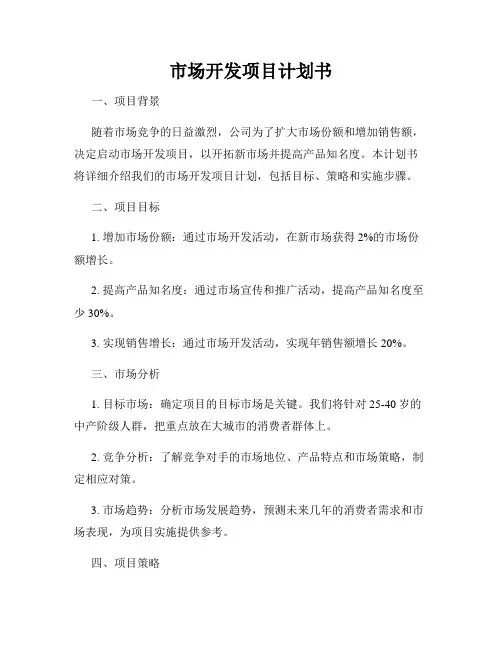 市场开发项目计划书

一、项目背景

随着市场竞争的日益激烈，公司为了扩大市场份额和增加销售额，决定启动市场开发项目，以开拓新市场并提高产品知名度。本计划书将详细介绍我们的市场开发项目计划，包括目标、策略和实施步骤。

二、项目目标

1. 增加市场份额：通过市场开发活动，在新市场获得 2%的市场份额增长。

2. 提高产品知名度：通过市场宣传和推广活动，提高产品知名度至少 30%。

3. 实现销售增长：通过市场开发活动，实现年销售额增长 20%。

三、市场分析

1. 目标市场：确定项目的目标市场是关键。我们将针对 25-40 岁的中产阶级人群，把重点放在大城市的消费者群体上。

2. 竞争分析：了解竞争对手的市场地位、产品特点和市场策略，制定相应对策。

3. 市场趋势：分析市场发展趋势，预测未来几年的消费者需求和市场表现，为项目实施提供参考。

四、项目策略